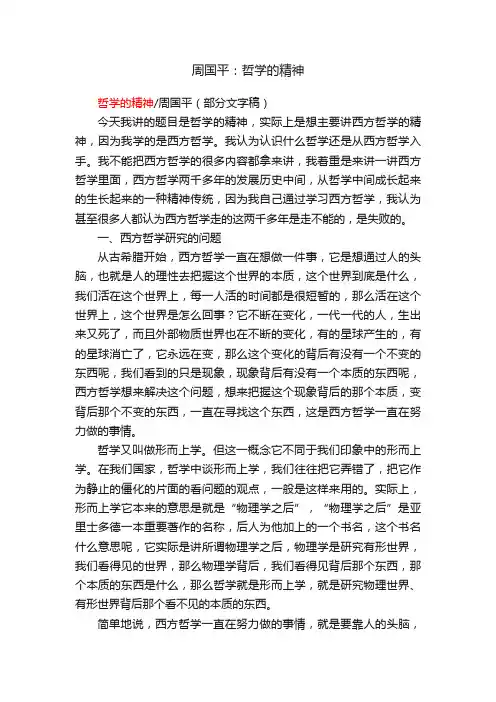 周国平：哲学的精神

哲学的精神/周国平（部分文字稿）

今天我讲的题目是哲学的精神，实际上是想主要讲西方哲学的精神，因为我学的是西方哲学。我认为认识什么哲学还是从西方哲学入手。我不能把西方哲学的很多内容都拿来讲，我着重是来讲一讲西方哲学里面，西方哲学两千多年的发展历史中间，从哲学中间成长起来的生长起来的一种精神传统，因为我自己通过学习西方哲学，我认为甚至很多人都认为西方哲学走的这两千多年是走不能的，是失败的。

一、西方哲学研究的问题

从古希腊开始，西方哲学一直在想做一件事，它是想通过人的头脑，也就是人的理性去把握这个世界的本质，这个世界到底是什么，我们活在这个世界上，每一人活的时间都是很短暂的，那么活在这个世界上，这个世界是怎么回事？它不断在变化，一代一代的人，生出来又死了，而且外部物质世界也在不断的变化，有的星球产生的，有的星球消亡了，它永远在变，那么这个变化的背后有没有一个不变的东西呢，我们看到的只是现象，现象背后有没有一个本质的东西呢，西方哲学想来解决这个问题，想来把握这个现象背后的那个本质，变背后那个不变的东西，一直在寻找这个东西，这是西方哲学一直在努力做的事情。

哲学又叫做形而上学。但这一概念它不同于我们印象中的形而上学。在我们国家，哲学中谈形而上学，我们往往把它弄错了，把它作为静止的僵化的片面的看问题的观点，一般是这样来用的。实际上，形而上学它本来的意思是就是“物理学之后”，“物理学之后”是亚里士多德一本重要著作的名称，后人为他加上的一个书名，这个书名什么意思呢，它实际是讲所谓物理学之后，物理学是研究有形世界，我们看得见的世界，那么物理学背后，我们看得见背后那个东西，那个本质的东西是什么，那么哲学就是形而上学，就是研究物理世界、有形世界背后那个看不见的本质的东西。

简单地说，西方哲学一直在努力做的事情，就是要靠人的头脑，